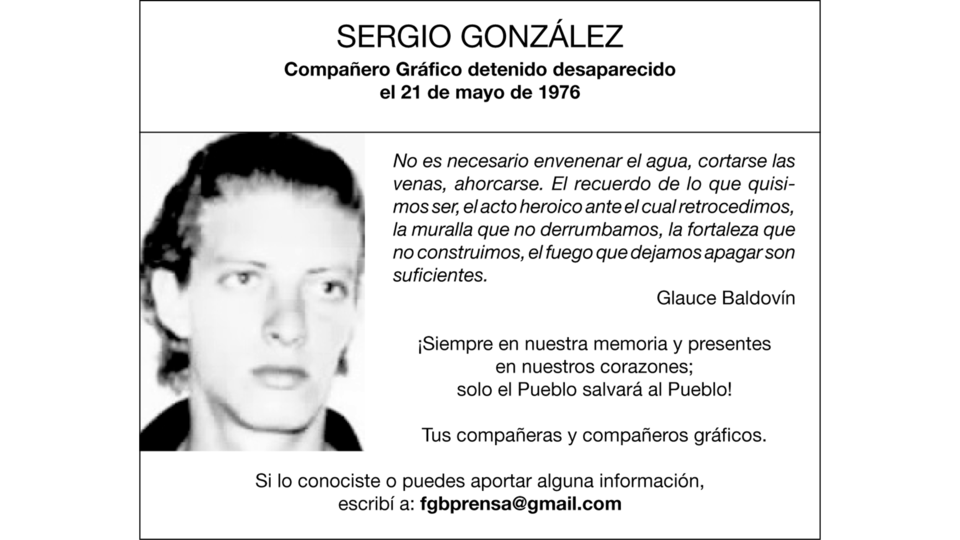 SERGIO GONZÁLEZ

Compañero Gráfico detenido desaparecido el 21 de mayo de 1976

No es necesario envenenar el agua, cortarse las venas, ahorcarse. El recuerdo de lo que quisimos ser, el acto heroico ante el cual retrocedimos, la muralla que no derrumbamos, la fortaleza que no construimos, el fuego que dejamos apagar son suficientes.

Glauce Baldovín

¡Siempre en nuestra memoria y presentes en nuestros corazones; solo el Pueblo salvará al Pueblo!

Tus compañeras y compañeros gráficos.

Si lo conociste o puedes aportar alguna información, escribí a: fgbprensa@gmail.com